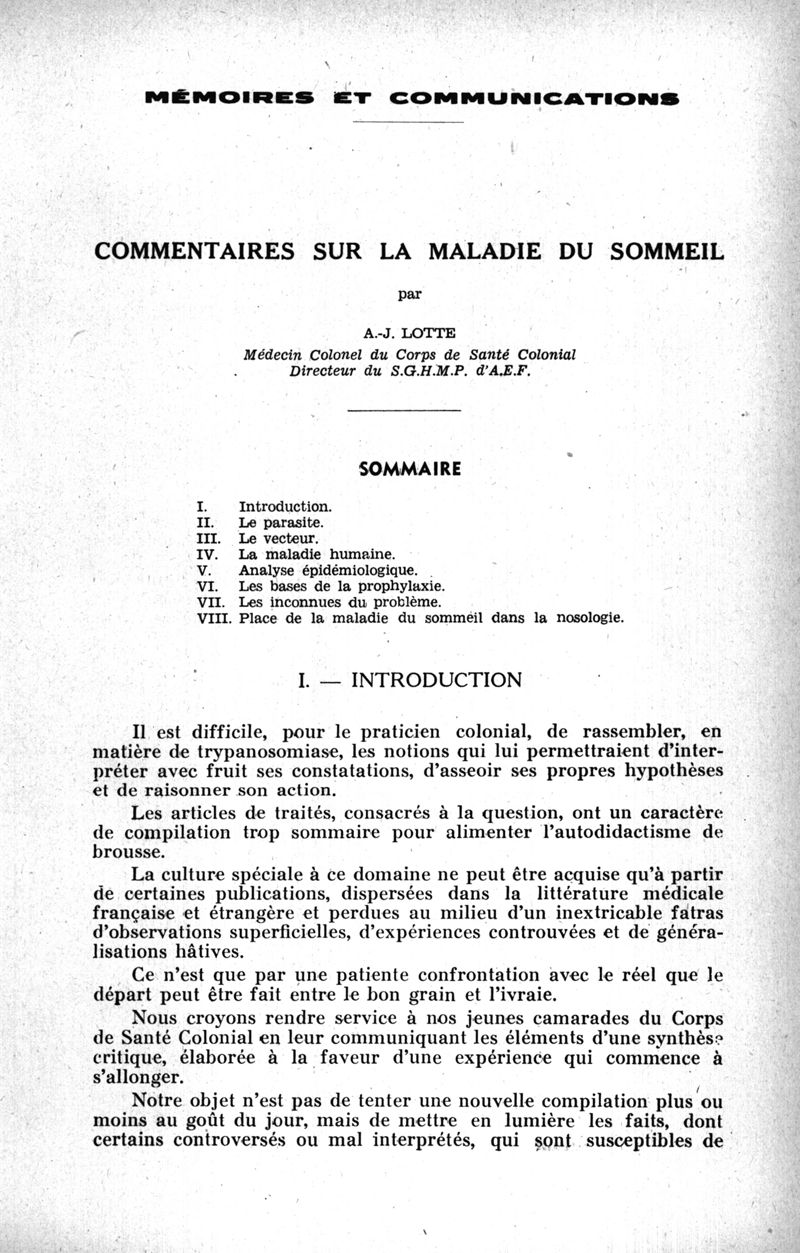 MÉMOIRES ET COMMUNICATIONS

COMMENTAIRES SUR LA MALADIE DU SOMMEIL

par

A.-J. LOTTE

Médecin Colonel du Corps de Santé Colonial
Directeur du S.G.H.M.P. d'A.E.F.

SOMMAIRE

I. Introduction.
II. Le parasite.
III. Le vecteur.
IV. La maladie humaine.
V. Analyse épidémiologique.
VI. Les bases de la prophylaxie.
VII. Les inconnues du problème.
VIII. Place de la maladie du sommeil dans la nosologie.

I. — INTRODUCTION

Il est difficile, pour le praticien colonial, de rassembler, en matière de trypanosomiase, les notions qui lui permettraient d'interpréter avec fruit ses constatations, d'asseoir ses propres hypothèses et de raisonner son action.

Les articles de traités, consacrés à la question, ont un caractère de compilation trop sommaire pour alimenter l'autodidactisme de brousse.

La culture spéciale à ce domaine ne peut être acquise qu'à partir de certaines publications, dispersées dans la littérature médicale française et étrangère et perdues au milieu d'un inextricable fatras d'observations superficielles, d'expériences controuvées et de généralisations hâtives.

Ce n'est que par une patiente confrontation avec le réel que le départ peut être fait entre le bon grain et l'ivraie.

Nous croyons rendre service à nos jeunes camarades du Corps de Santé Colonial en leur communiquant les éléments d'une synthèse critique, élaborée à la faveur d'une expérience qui commence à s'allonger.

Notre objet n'est pas de tenter une nouvelle compilation plus ou moins au goût du jour, mais de mettre en lumière les faits, dont certains controversés ou mal interprétés, qui sont susceptibles de